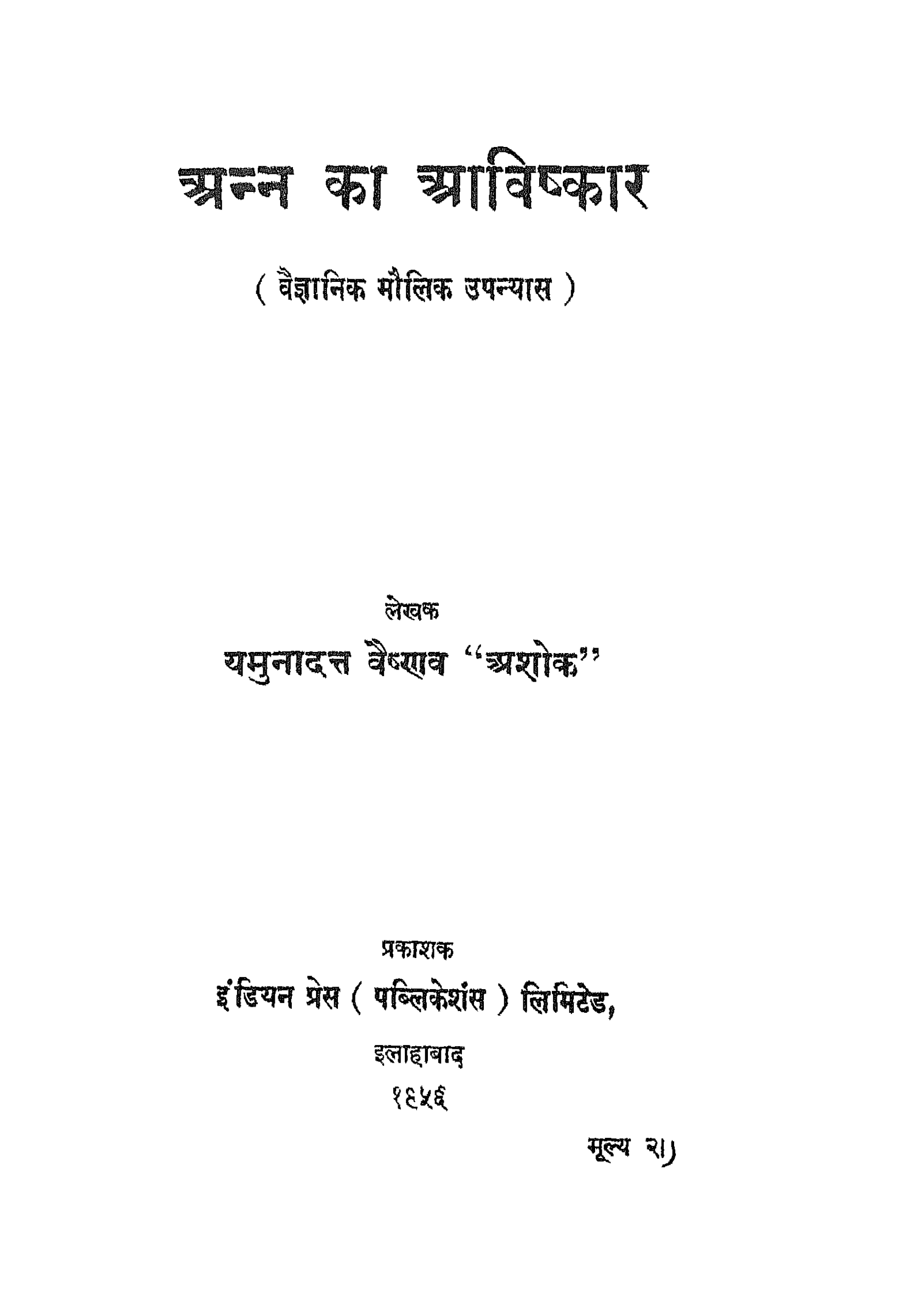 अन्न का आविष्कार

( वैज्ञानिक मौलिक उपन्यास )

लेखक
यमुनादत्त वैष्णव "अशोक"

प्रकाशक
इंडियन प्रेस ( पब्लिकेशंस ) लिमिटेड,
इलाहाबाद
१९५६

मूल्य २।)